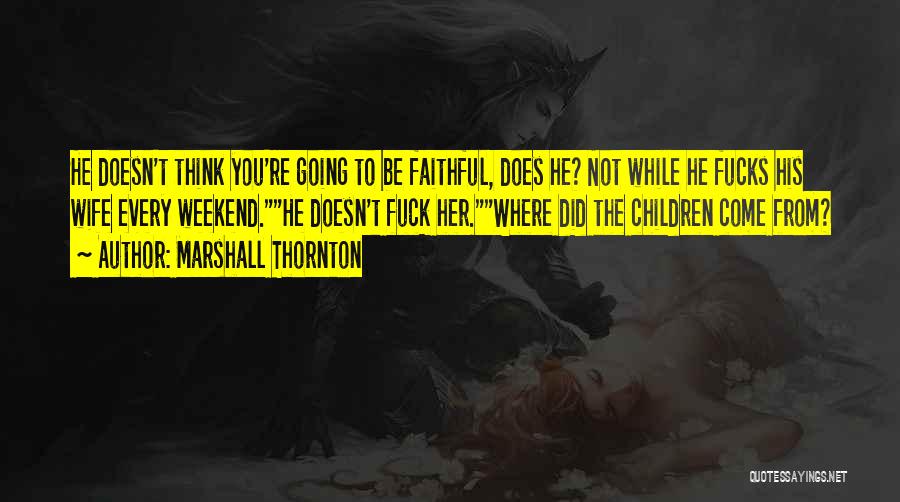 HE DOESN'T THINK YOU'RE GOING TO BE FAITHFUL, DOES HE? NOT WHILE HE FUCKS HIS WIFE EVERY WEEKEND.""HE DOESN'T FUCK HER.""WHERE DID THE CHILDREN COME FROM?

~ AUTHOR: MARSHALL THORNTON

QUOTESSAYINGS.NET